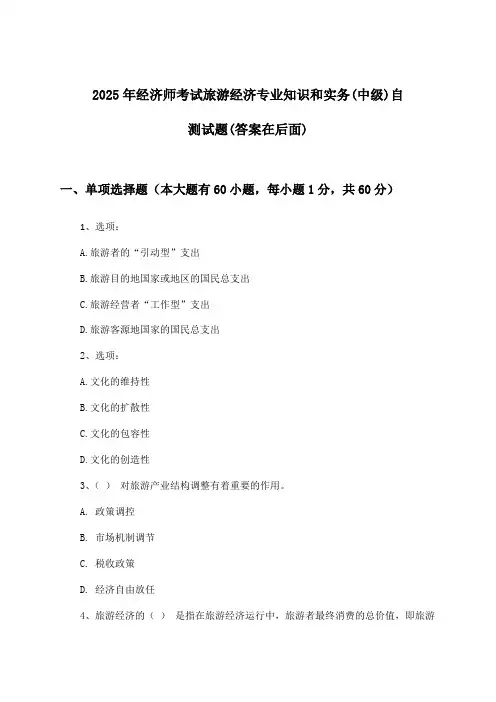 2025年经济师考试旅游经济专业知识和实务(中级)自测试题(答案在后面)

一、单项选择题（本大题有60小题，每小题1分，共60分）

1、选项：

A.旅游者的“引动型”支出

B.旅游目的地国家或地区的国民总支出

C.旅游经营者“工作型”支出

D.旅游客源地国家的国民总支出

2、选项：

A.文化的维持性

B.文化的扩散性

C.文化的包容性

D.文化的创造性

3、（ ） 对旅游产业结构调整有着重要的作用。

A. 政策调控

B. 市场机制调节

C. 税收政策

D. 经济自由放任

4、旅游经济的（ ） 是指在旅游经济运行中，旅游者最终消费的总价值，即旅游